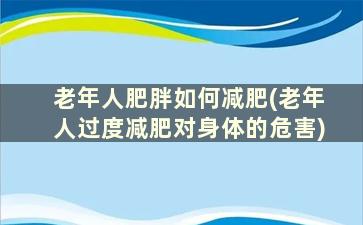 老年人肥胖如何减肥(老年人过度减肥对身体的危害)